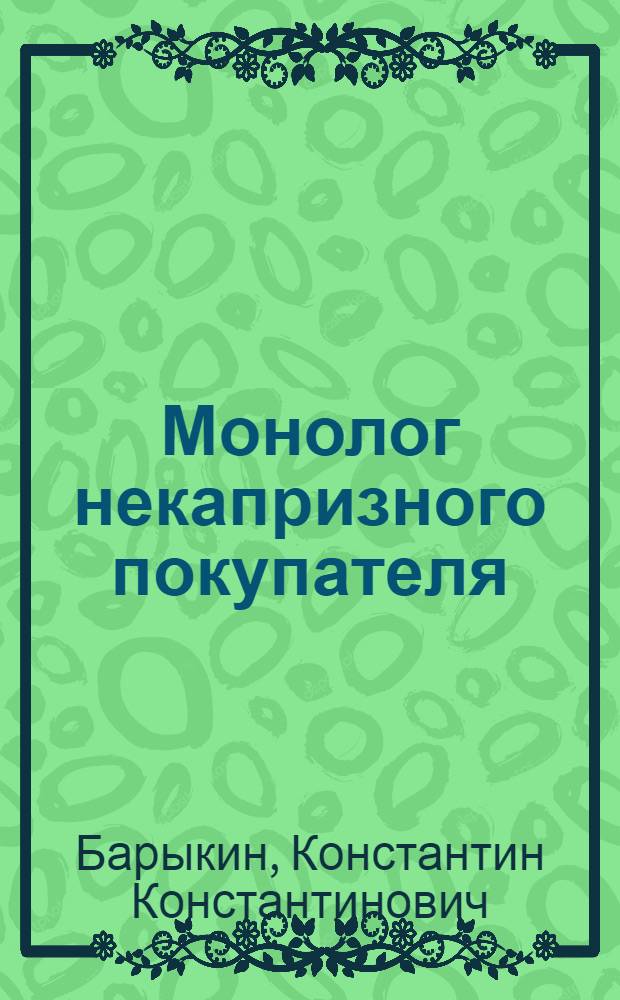 Монолог некапризного покупателя

Барыкин, Константин Константинович